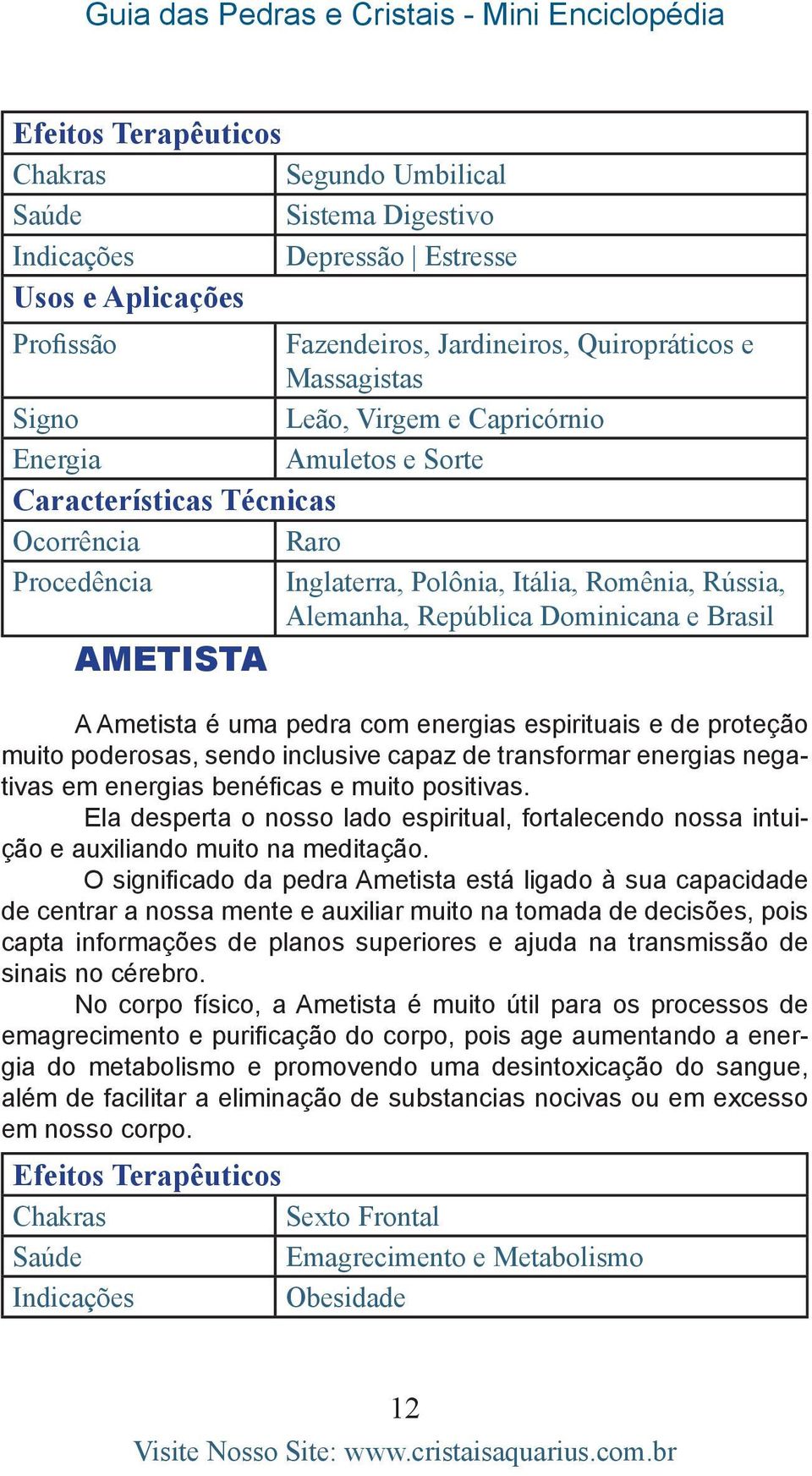 Guia das Pedras e Cristais - Mini Enciclopédia

| Efeitos Terapêuticos | |
|---|---|
| Chakras | Segundo Umbilical |
| Saúde | Sistema Digestivo |
| Indicações | Depressão \| Estresse |
| Usos e Aplicações | |
| Profissão | Fazendeiros, Jardineiros, Quiropráticos e Massagistas |
| Signo | Leão, Virgem e Capricórnio |
| Energia | Amuletos e Sorte |
| Características Técnicas | |
| Ocorrência | Raro |
| Procedência | Inglaterra, Polônia, Itália, Romênia, Rússia, Alemanha, República Dominicana e Brasil |

AMETISTA

A Ametista é uma pedra com energias espirituais e de proteção muito poderosas, sendo inclusive capaz de transformar energias negativas em energias benéficas e muito positivas.

Ela desperta o nosso lado espiritual, fortalecendo nossa intuição e auxiliando muito na meditação.

O significado da pedra Ametista está ligado à sua capacidade de centrar a nossa mente e auxiliar muito na tomada de decisões, pois capta informações de planos superiores e ajuda na transmissão de sinais no cérebro.

No corpo físico, a Ametista é muito útil para os processos de emagrecimento e purificação do corpo, pois age aumentando a energia do metabolismo e promovendo uma desintoxicação do sangue, além de facilitar a eliminação de substancias nocivas ou em excesso em nosso corpo.

| Efeitos Terapêuticos | |
|---|---|
| Chakras | Sexto Frontal |
| Saúde | Emagrecimento e Metabolismo |
| Indicações | Obesidade |

12

Visite Nosso Site: www.cristaisaquarius.com.br